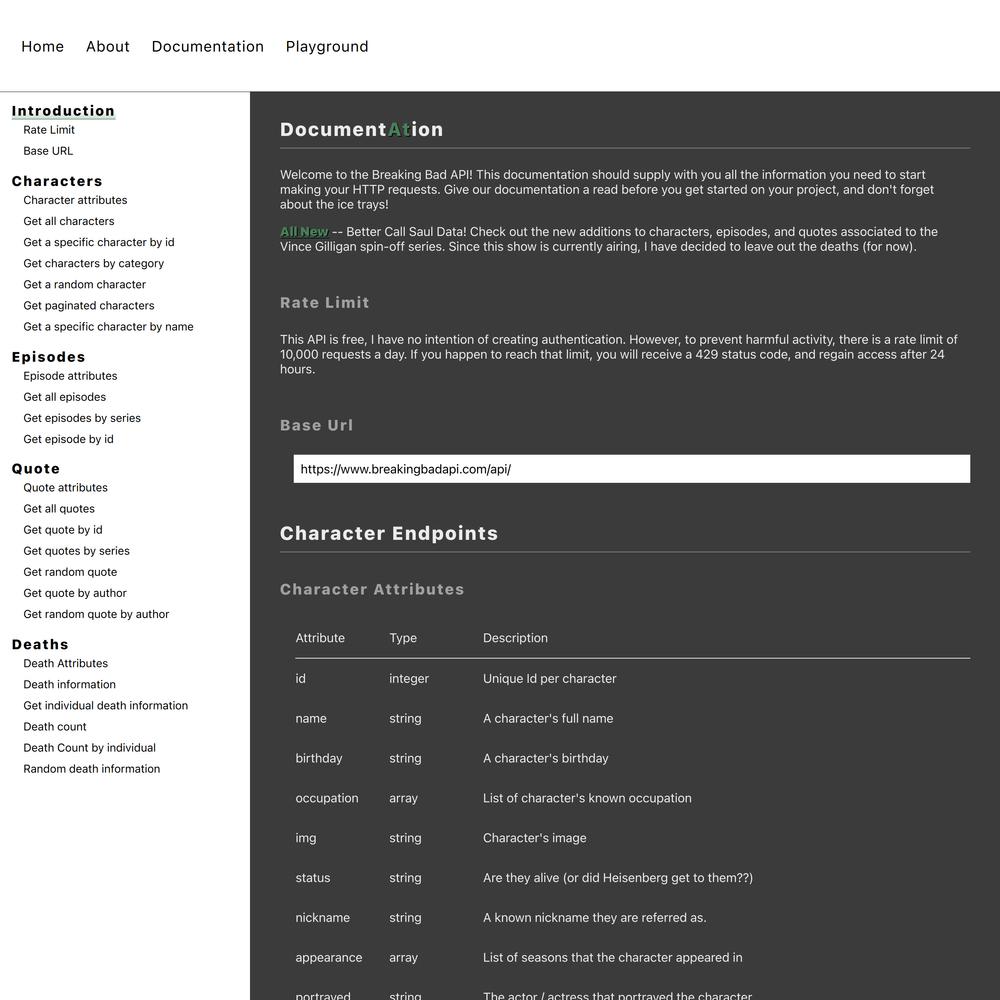 Home About Documentation Playground

Introduction
Rate Limit
Base URL

Characters
Character attributes
Get all characters
Get a specific character by id
Get characters by category
Get a random character
Get paginated characters
Get a specific character by name

Episodes
Episode attributes
Get all episodes
Get episodes by series
Get episode by id

Quote
Quote attributes
Get all quotes
Get quote by id
Get quotes by series
Get random quote
Get quote by author
Get random quote by author

Deaths
Death Attributes
Death information
Get individual death information
Death count
Death Count by individual
Random death information

DocumentAtion

Welcome to the Breaking Bad API! This documentation should supply with you all the information you need to start making your HTTP requests. Give our documentation a read before you get started on your project, and don't forget about the ice trays!

All New -- Better Call Saul Data! Check out the new additions to characters, episodes, and quotes associated to the Vince Gilligan spin-off series. Since this show is currently airing, I have decided to leave out the deaths (for now).

Rate Limit

This API is free, I have no intention of creating authentication. However, to prevent harmful activity, there is a rate limit of 10,000 requests a day. If you happen to reach that limit, you will receive a 429 status code, and regain access after 24 hours.

Base Url

https://www.breakingbadapi.com/api/

Character Endpoints

Character Attributes

| Attribute | Type | Description |
|---|---|---|
| id | integer | Unique Id per character |
| name | string | A character's full name |
| birthday | string | A character's birthday |
| occupation | array | List of character's known occupation |
| img | string | Character's image |
| status | string | Are they alive (or did Heisenberg get to them??) |
| nickname | string | A known nickname they are referred as. |
| appearance | array | List of seasons that the character appeared in |
| portrayed | string | The actor / actress that portrayed the character |